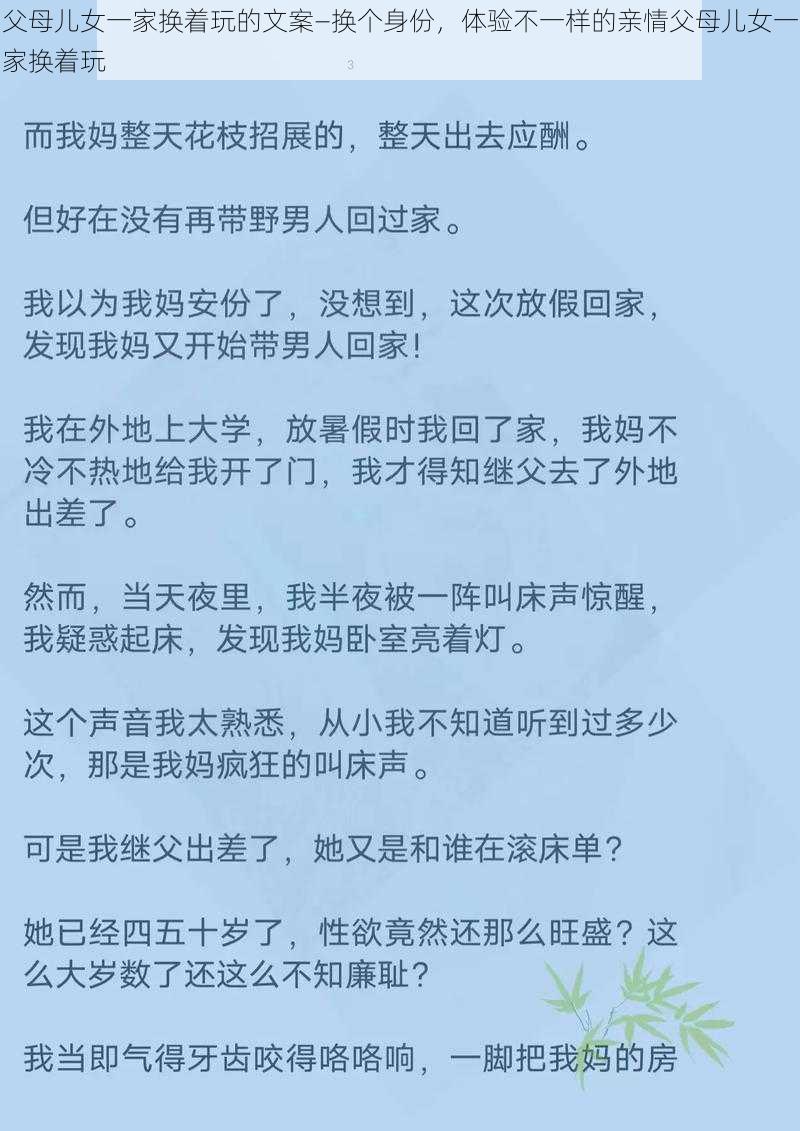 父母儿女一家换着玩的文案–换个身份，体验不一样的亲情父母儿女一家换着玩

3

而我妈整天花枝招展的，整天出去应酬。

但好在没有再带野男人回过家。

我以为我妈安份了，没想到，这次放假回家，发现我妈又开始带男人回家！

我在外地上大学，放暑假时我回了家，我妈不冷不热地给我开了门，我才得知继父去了外地出差了。

然而，当天夜里，我半夜被一阵叫床声惊醒，我疑惑起床，发现我妈卧室亮着灯。

这个声音我太熟悉，从小我不知道听到过多少次，那是我妈疯狂的叫床声。

可是我继父出差了，她又是和谁在滚床单？

她已经四五十岁了，性欲竟然还那么旺盛？这么大岁数了还这么不知廉耻？

我当即气得牙齿咬得咯咯响，一脚把我妈的房